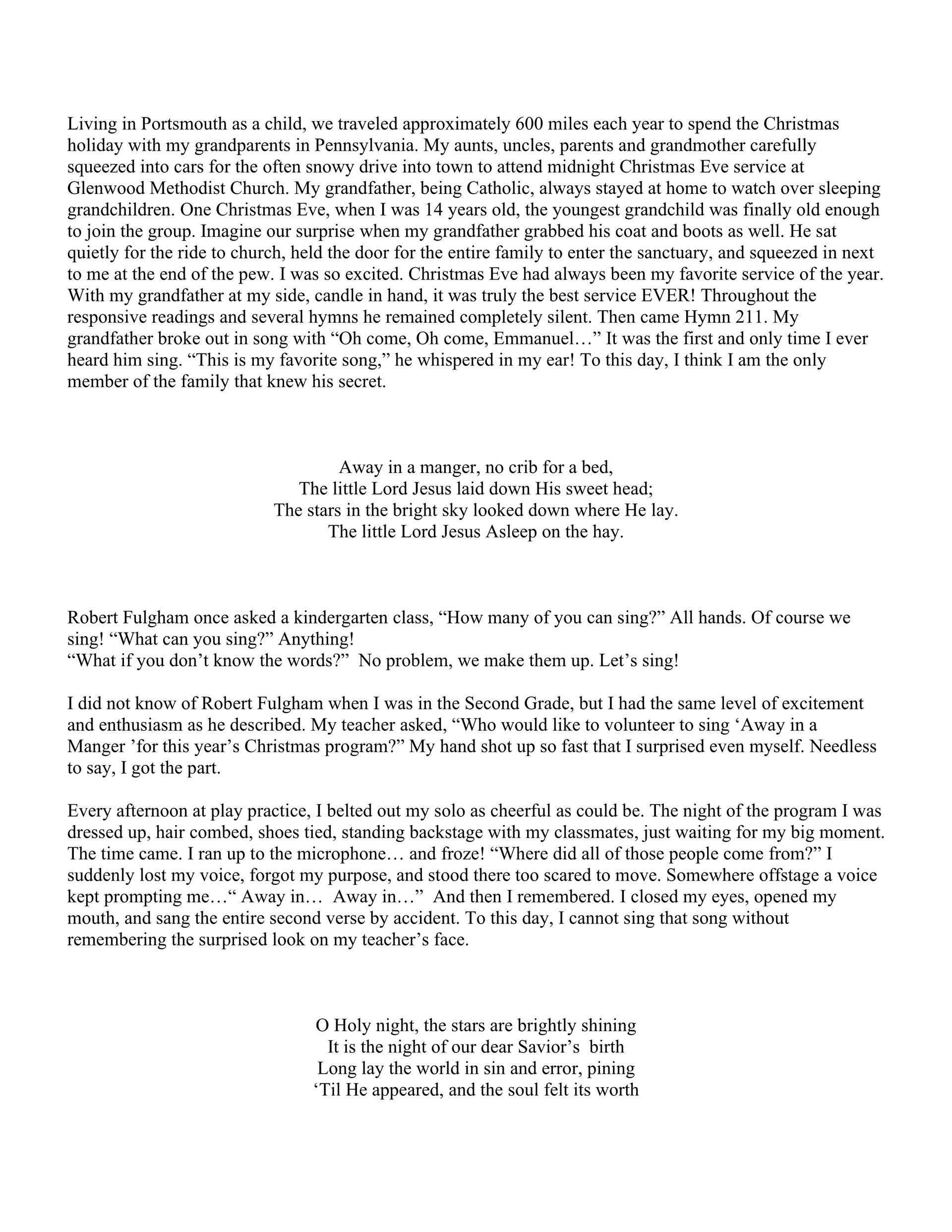 Living in Portsmouth as a child, we traveled approximately 600 miles each year to spend the Christmas holiday with my grandparents in Pennsylvania. My aunts, uncles, parents and grandmother carefully squeezed into cars for the often snowy drive into town to attend midnight Christmas Eve service at Glenwood Methodist Church. My grandfather, being Catholic, always stayed at home to watch over sleeping grandchildren. One Christmas Eve, when I was 14 years old, the youngest grandchild was finally old enough to join the group. Imagine our surprise when my grandfather grabbed his coat and boots as well. He sat quietly for the ride to church, held the door for the entire family to enter the sanctuary, and squeezed in next to me at the end of the pew. I was so excited. Christmas Eve had always been my favorite service of the year. With my grandfather at my side, candle in hand, it was truly the best service EVER! Throughout the responsive readings and several hymns he remained completely silent. Then came Hymn 211. My grandfather broke out in song with “Oh come, Oh come, Emmanuel…” It was the first and only time I ever heard him sing. “This is my favorite song,” he whispered in my ear! To this day, I think I am the only member of the family that knew his secret.

Away in a manger, no crib for a bed,
The little Lord Jesus laid down His sweet head;
The stars in the bright sky looked down where He lay.
The little Lord Jesus Asleep on the hay.

Robert Fulgham once asked a kindergarten class, “How many of you can sing?” All hands. Of course we sing! “What can you sing?” Anything!
“What if you don’t know the words?” No problem, we make them up. Let’s sing!

I did not know of Robert Fulgham when I was in the Second Grade, but I had the same level of excitement and enthusiasm as he described. My teacher asked, “Who would like to volunteer to sing ‘Away in a Manger ’for this year’s Christmas program?” My hand shot up so fast that I surprised even myself. Needless to say, I got the part.

Every afternoon at play practice, I belted out my solo as cheerful as could be. The night of the program I was dressed up, hair combed, shoes tied, standing backstage with my classmates, just waiting for my big moment. The time came. I ran up to the microphone… and froze! “Where did all of those people come from?” I suddenly lost my voice, forgot my purpose, and stood there too scared to move. Somewhere offstage a voice kept prompting me…“ Away in… Away in…” And then I remembered. I closed my eyes, opened my mouth, and sang the entire second verse by accident. To this day, I cannot sing that song without remembering the surprised look on my teacher’s face.

O Holy night, the stars are brightly shining
It is the night of our dear Savior’s birth
Long lay the world in sin and error, pining
‘Til He appeared, and the soul felt its worth